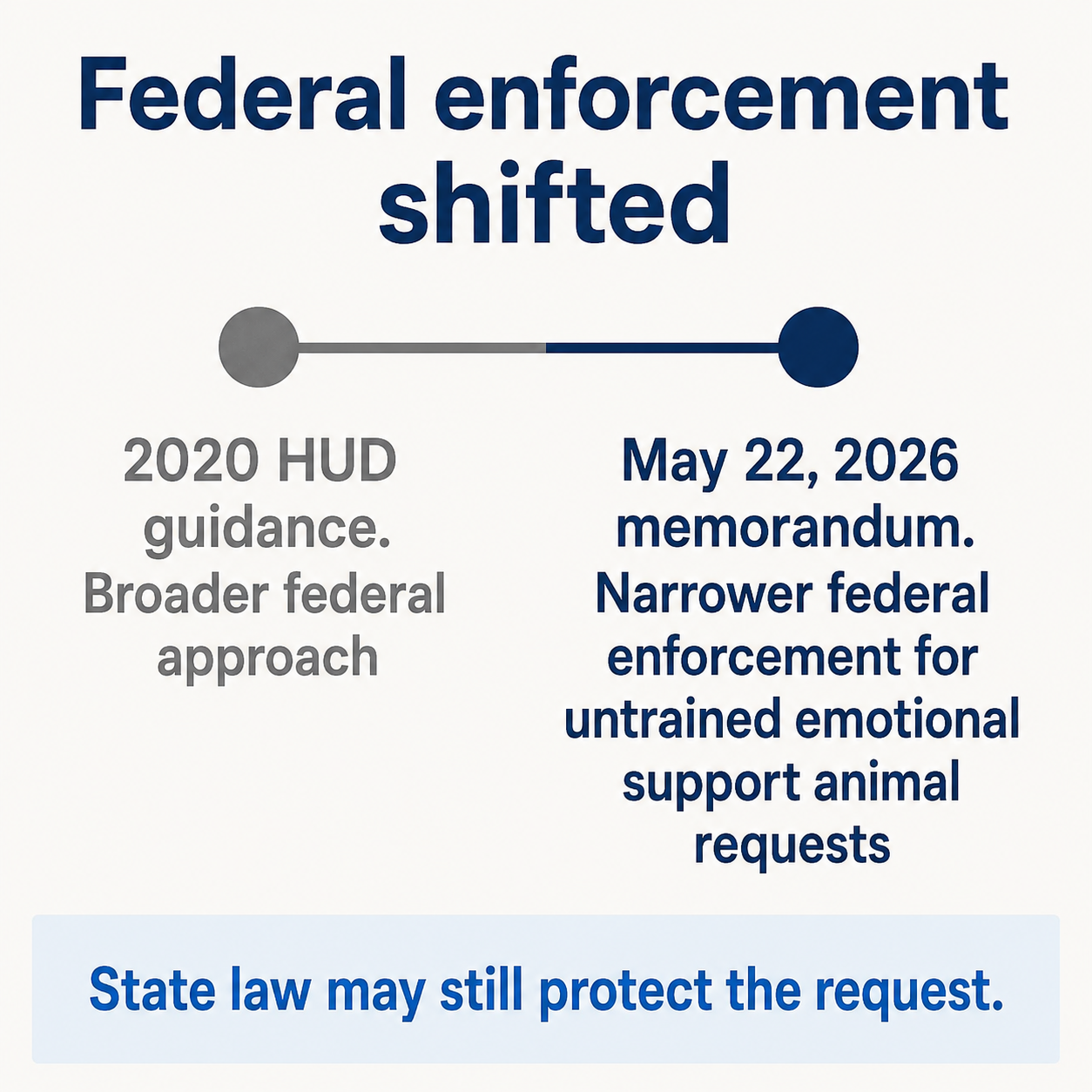 Federal enforcement shifted

2020 HUD guidance. Broader federal approach

May 22, 2026 memorandum. Narrower federal enforcement for untrained emotional support animal requests

State law may still protect the request.